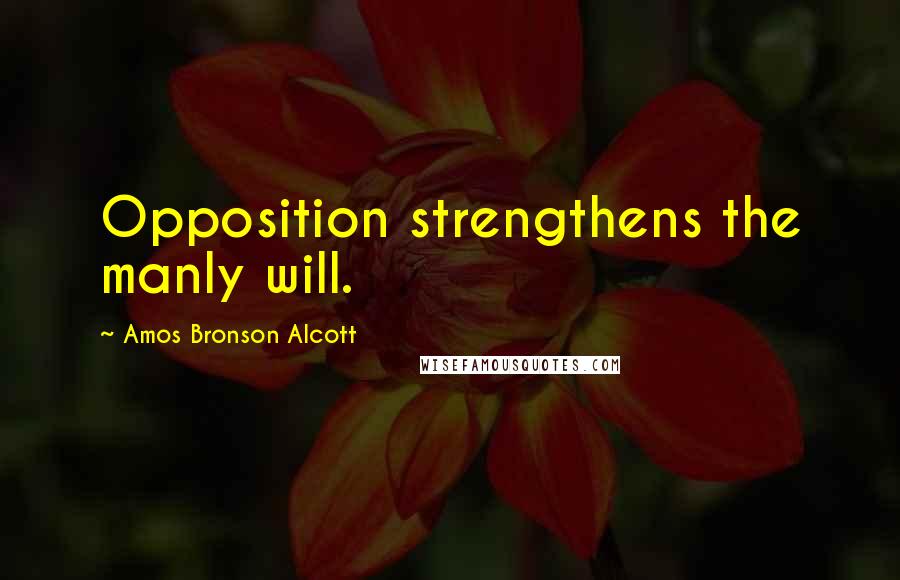 Opposition strengthens the manly will.

~ Amos Bronson Alcott

WISEFAMOUSQUOTES.COM